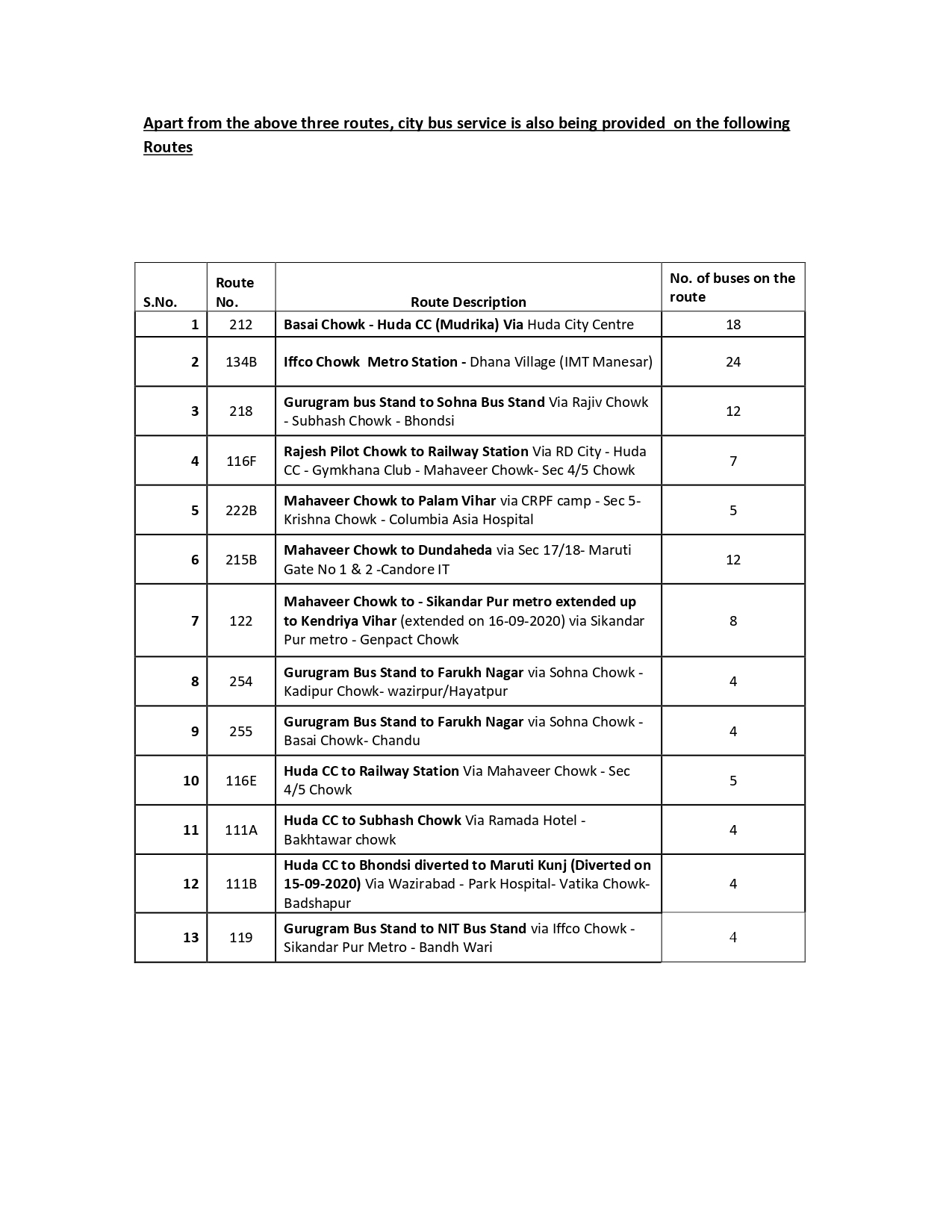 Apart from the above three routes, city bus service is also being provided on the following Routes

| S.No. | Route No. | Route Description | No. of buses on the route |
|---|---|---|---|
| 1 | 212 | Basai Chowk - Huda CC (Mudrika) Via Huda City Centre | 18 |
| 2 | 134B | Iffco Chowk Metro Station - Dhana Village (IMT Manesar) | 24 |
| 3 | 218 | Gurugram bus Stand to Sohna Bus Stand Via Rajiv Chowk - Subhash Chowk - Bhondsi | 12 |
| 4 | 116F | Rajesh Pilot Chowk to Railway Station Via RD City - Huda CC - Gymkhana Club - Mahaveer Chowk- Sec 4/5 Chowk | 7 |
| 5 | 222B | Mahaveer Chowk to Palam Vihar via CRPF camp - Sec 5- Krishna Chowk - Columbia Asia Hospital | 5 |
| 6 | 215B | Mahaveer Chowk to Dundaheda via Sec 17/18- Maruti Gate No 1 & 2 -Candore IT | 12 |
| 7 | 122 | Mahaveer Chowk to - Sikandar Pur metro extended up to Kendriya Vihar (extended on 16-09-2020) via Sikandar Pur metro - Genpact Chowk | 8 |
| 8 | 254 | Gurugram Bus Stand to Farukh Nagar via Sohna Chowk - Kadipur Chowk- wazirpur/Hayatpur | 4 |
| 9 | 255 | Gurugram Bus Stand to Farukh Nagar via Sohna Chowk - Basai Chowk- Chandu | 4 |
| 10 | 116E | Huda CC to Railway Station Via Mahaveer Chowk - Sec 4/5 Chowk | 5 |
| 11 | 111A | Huda CC to Subhash Chowk Via Ramada Hotel - Bakhtawar chowk | 4 |
| 12 | 111B | Huda CC to Bhondsi diverted to Maruti Kunj (Diverted on 15-09-2020) Via Wazirabad - Park Hospital- Vatika Chowk- Badshapur | 4 |
| 13 | 119 | Gurugram Bus Stand to NIT Bus Stand via Iffco Chowk - Sikandar Pur Metro - Bandh Wari | 4 |